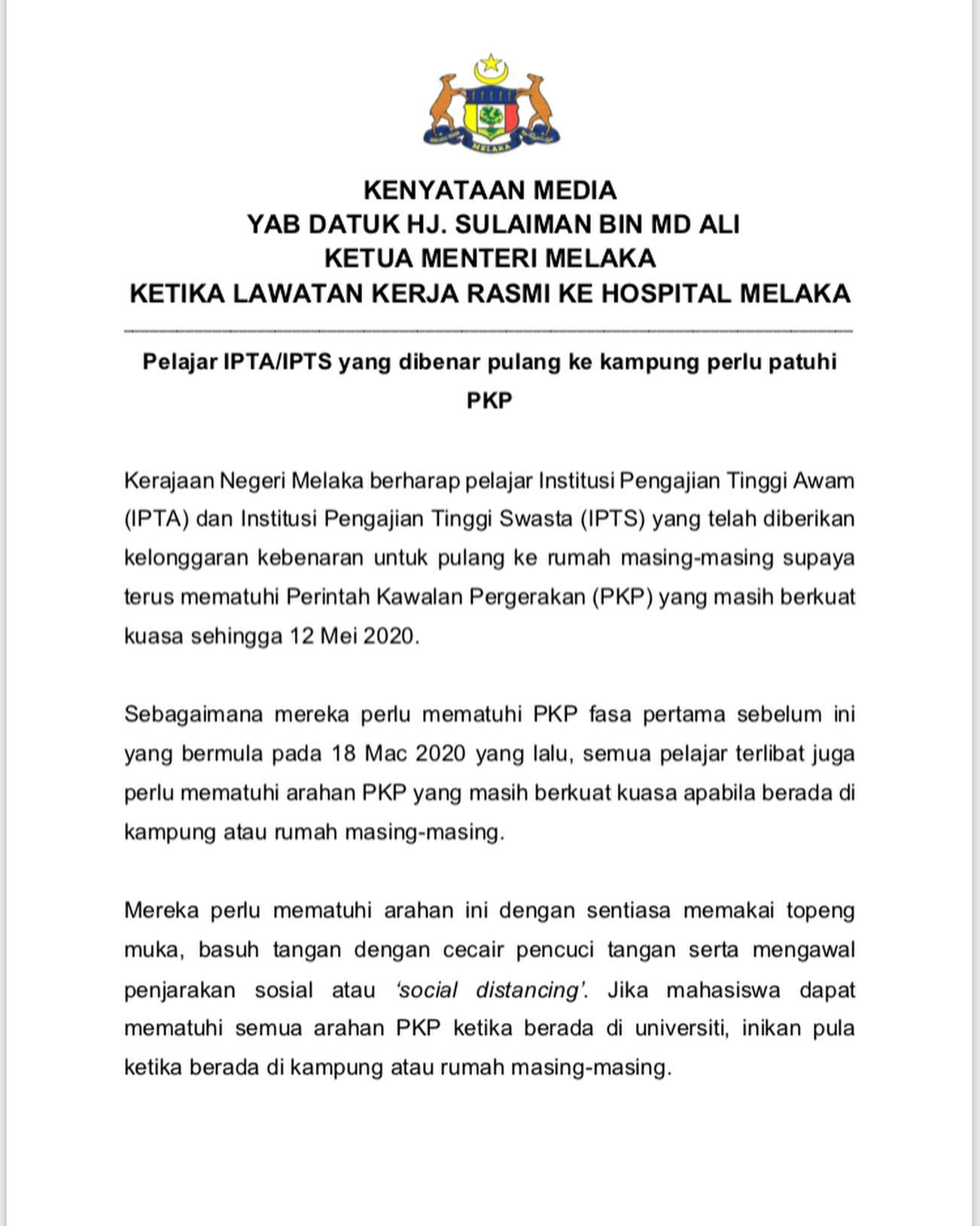 MELAKA

KENYATAAN MEDIA
YAB DATUK HJ. SULAIMAN BIN MD ALI
KETUA MENTERI MELAKA
KETIKA LAWATAN KERJA RASMI KE HOSPITAL MELAKA

Pelajar IPTA/IPTS yang dibenar pulang ke kampung perlu patuhi PKP

Kerajaan Negeri Melaka berharap pelajar Institusi Pengajian Tinggi Awam (IPTA) dan Institusi Pengajian Tinggi Swasta (IPTS) yang telah diberikan kelonggaran kebenaran untuk pulang ke rumah masing-masing supaya terus mematuhi Perintah Kawalan Pergerakan (PKP) yang masih berkuat kuasa sehingga 12 Mei 2020.

Sebagaimana mereka perlu mematuhi PKP fasa pertama sebelum ini yang bermula pada 18 Mac 2020 yang lalu, semua pelajar terlibat juga perlu mematuhi arahan PKP yang masih berkuat kuasa apabila berada di kampung atau rumah masing-masing.

Mereka perlu mematuhi arahan ini dengan sentiasa memakai topeng muka, basuh tangan dengan cecair pencuci tangan serta mengawal penjarakan sosial atau 'social distancing'. Jika mahasiswa dapat mematuhi semua arahan PKP ketika berada di universiti, inikan pula ketika berada di kampung atau rumah masing-masing.